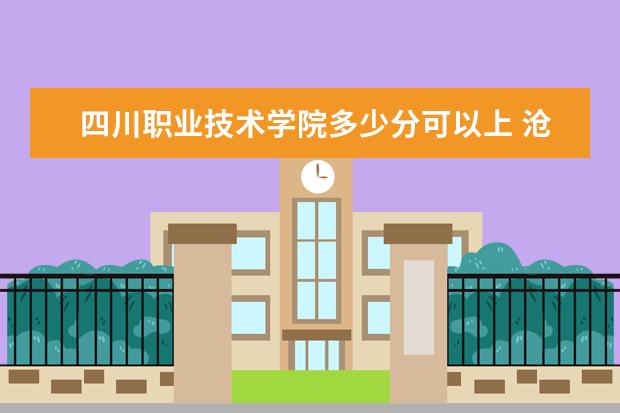 四川职业技术学院多少分可以上 沧